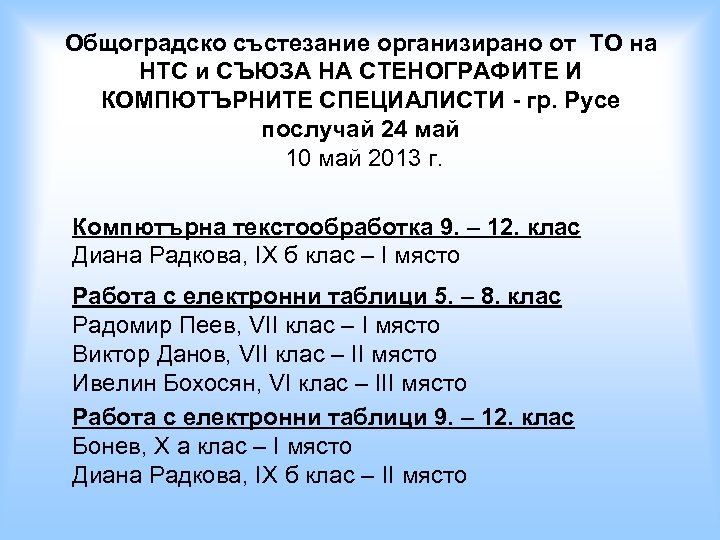 Общоградско състезание организирано от  ТО на НТС и СЪЮЗА НА СТЕНОГРАФИТЕ И КОМПЮТЪРНИТЕ СПЕЦИАЛИСТИ - гр. Русе послучай 24 май
10 май 2013 г.

Компютърна текстообработка 9. – 12. клас
Диана Радкова, IX б клас – I място

Работа с електронни таблици 5. – 8. клас
Радомир Пеев, VII клас – I място
Виктор Данов, VII клас – II място
Ивелин Бохосян, VI клас – III място

Работа с електронни таблици 9. – 12. клас
Бонев, X а клас – I място
Диана Радкова, IX б клас – II място